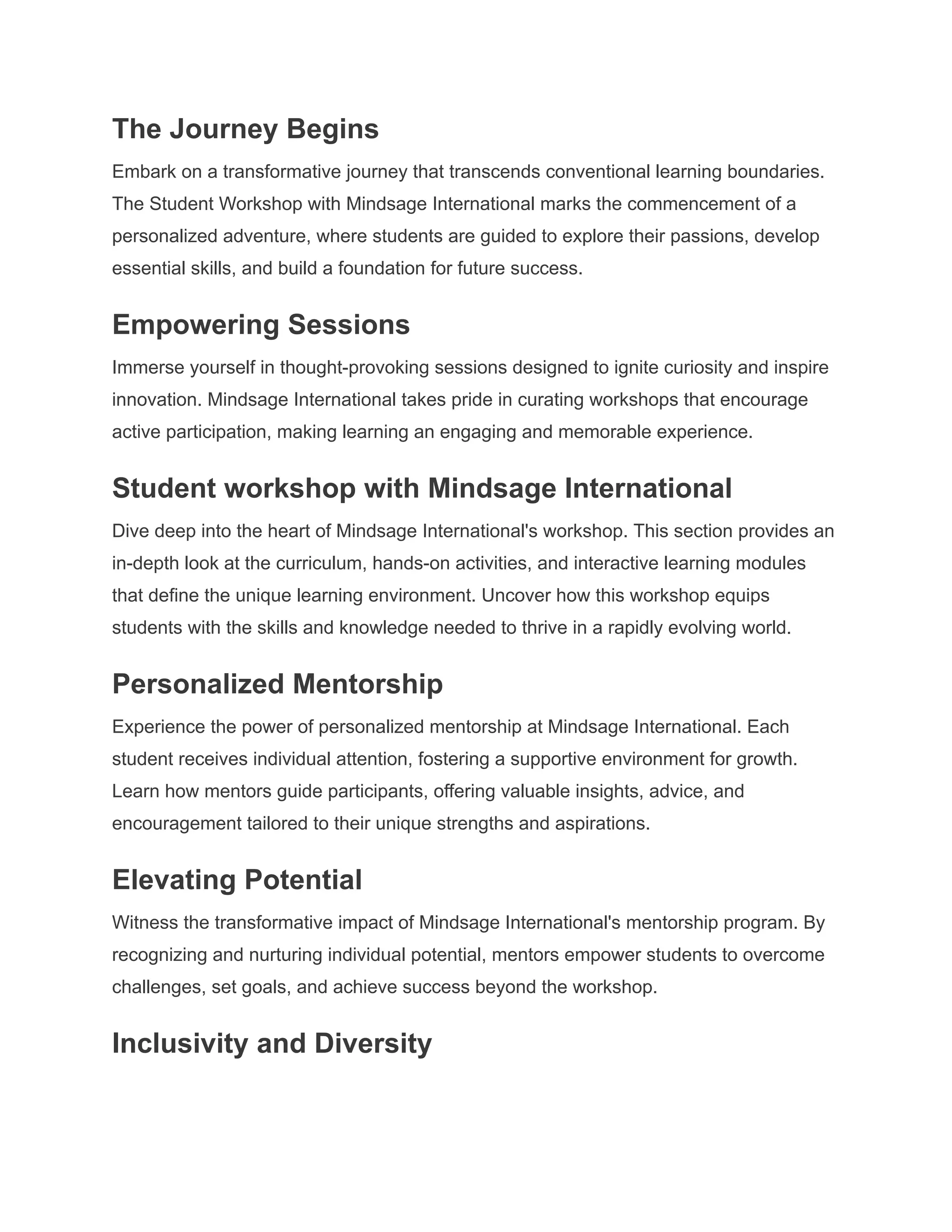 The Journey Begins

Embark on a transformative journey that transcends conventional learning boundaries. The Student Workshop with Mindsage International marks the commencement of a personalized adventure, where students are guided to explore their passions, develop essential skills, and build a foundation for future success.

Empowering Sessions

Immerse yourself in thought-provoking sessions designed to ignite curiosity and inspire innovation. Mindsage International takes pride in curating workshops that encourage active participation, making learning an engaging and memorable experience.

Student workshop with Mindsage International

Dive deep into the heart of Mindsage International's workshop. This section provides an in-depth look at the curriculum, hands-on activities, and interactive learning modules that define the unique learning environment. Uncover how this workshop equips students with the skills and knowledge needed to thrive in a rapidly evolving world.

Personalized Mentorship

Experience the power of personalized mentorship at Mindsage International. Each student receives individual attention, fostering a supportive environment for growth. Learn how mentors guide participants, offering valuable insights, advice, and encouragement tailored to their unique strengths and aspirations.

Elevating Potential

Witness the transformative impact of Mindsage International's mentorship program. By recognizing and nurturing individual potential, mentors empower students to overcome challenges, set goals, and achieve success beyond the workshop.

Inclusivity and Diversity